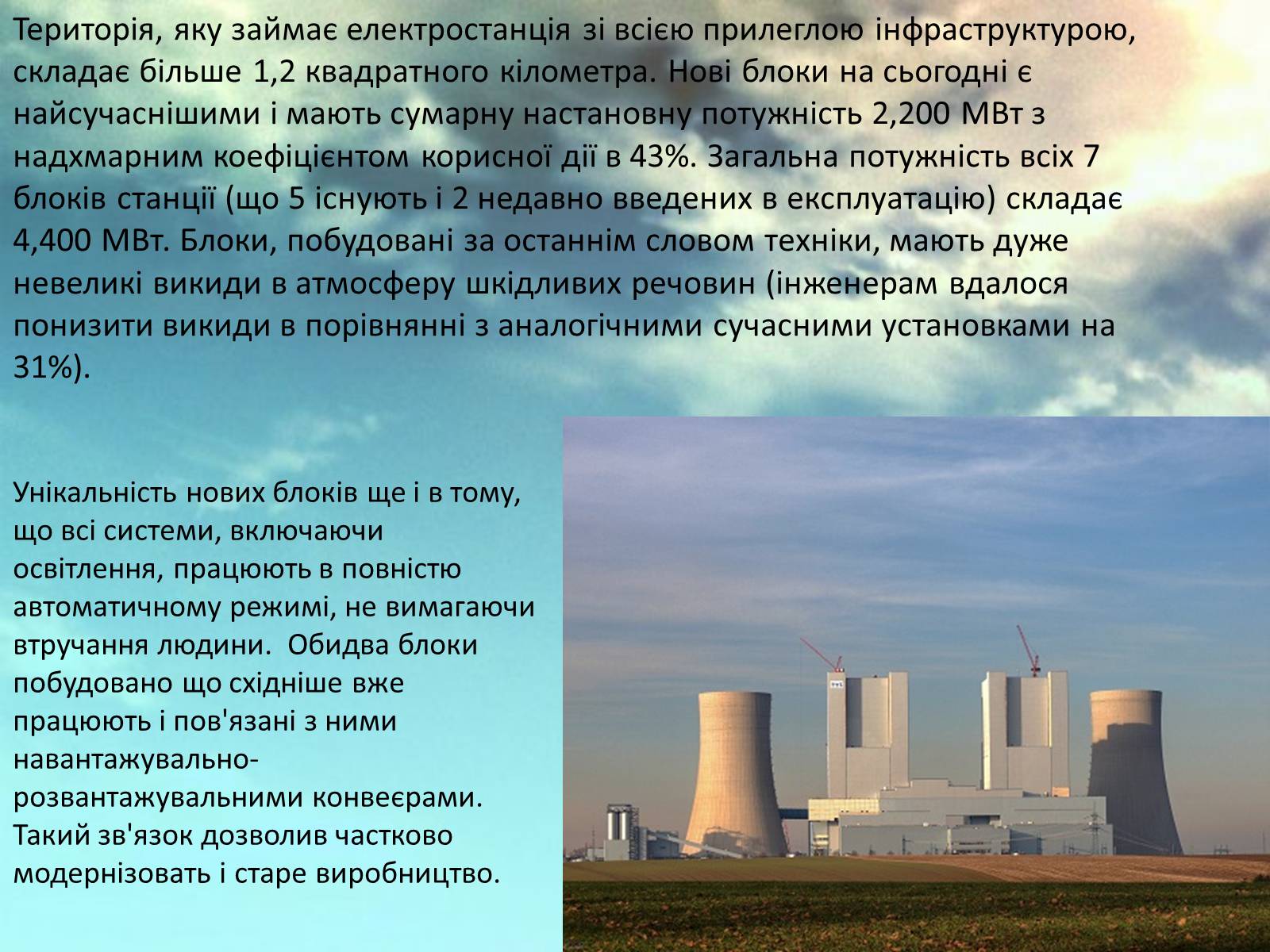 Територія, яку займає електростанція зі всією прилеглою інфраструктурою, складає більше 1,2 квадратного кілометра. Нові блоки на сьогодні є найсучаснішими і мають сумарну настановну потужність 2,200 МВт з надхмарним коефіцієнтом корисної дії в 43%. Загальна потужність всіх 7 блоків станції (що 5 існують і 2 недавно введених в експлуатацію) складає 4,400 МВт. Блоки, побудовані за останнім словом техніки, мають дуже невеликі викиди в атмосферу шкідливих речовин (інженерам вдалося понизити викиди в порівнянні з аналогічними сучасними установками на 31%).

Унікальність нових блоків ще і в тому, що всі системи, включаючи освітлення, працюють в повністю автоматичному режимі, не вимагаючи втручання людини. Обидва блоки побудовано що східніше вже працюють і пов'язані з ними навантажувально-розвантажувальними конвеєрами. Такий зв'язок дозволив частково модернізовать і старе виробництво.